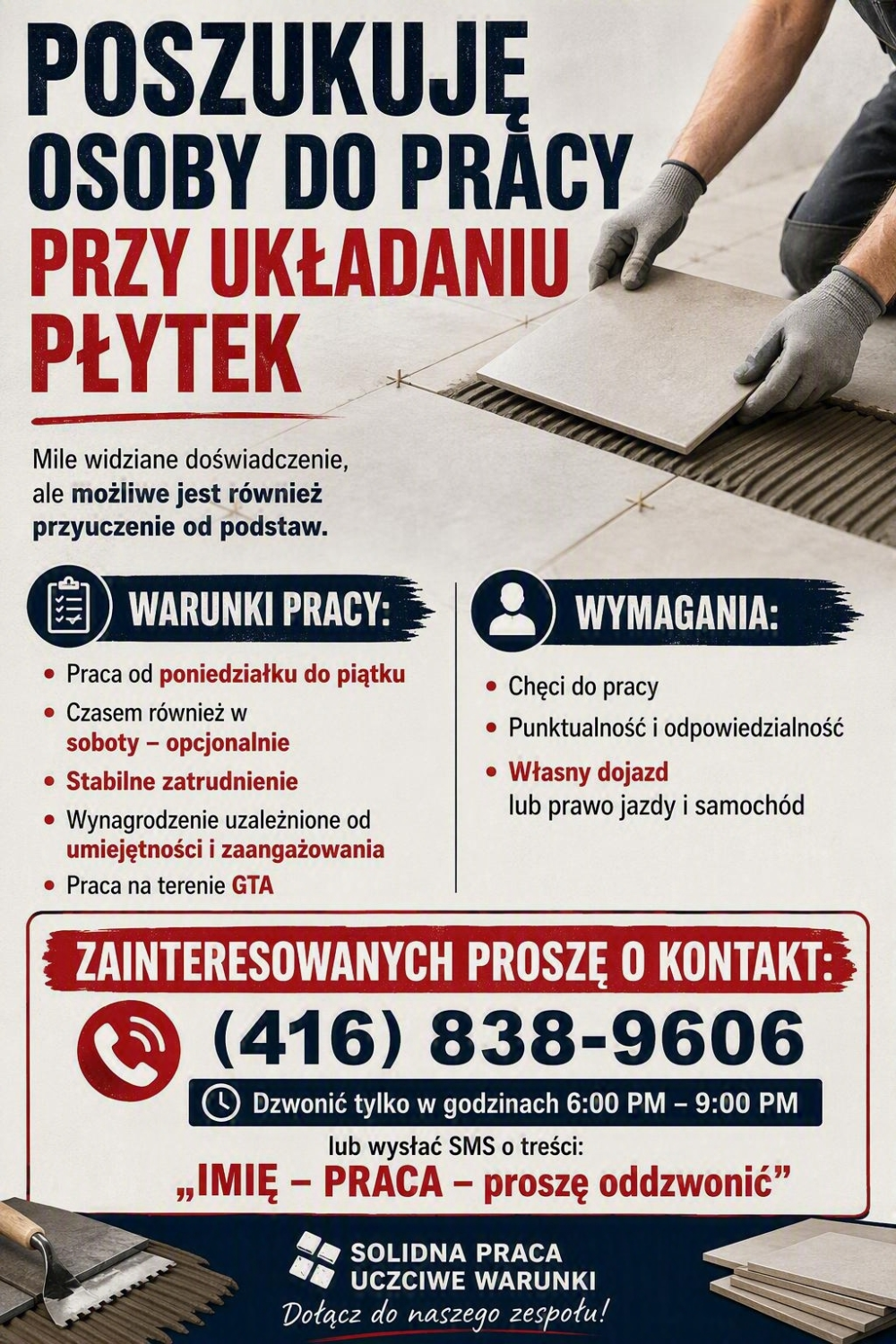 POSZUKUJĘ
OSOBY DO PRACY
PRZY UKŁADANIU
PŁYTEK

Mile widziane doświadczenie, ale możliwe jest również przyuczenie od podstaw.

WARUNKI PRACY:

• Praca od poniedziałku do piątku
• Czasem również w soboty – opcjonalnie
• Stabilne zatrudnienie
• Wynagrodzenie uzależnione od umiejętności i zaangażowania
• Praca na terenie GTA

WYMAGANIA:

• Chęci do pracy
• Punktualność i odpowiedzialność
• Własny dojazd lub prawo jazdy i samochód

ZAINTERESOWANYCH PROSZĘ O KONTAKT:

(416) 838-9606

Dzwonić tylko w godzinach 6:00 PM – 9:00 PM

lub wysłać SMS o treści:
„IMIĘ – PRACA – proszę oddzwonić”

SOLIDNA PRACA
UCZCIWE WARUNKI
Dołącz do naszego zespołu!